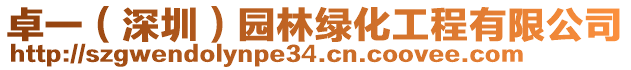 卓一（深圳）园林绿化工程有限公司
http://szgwendolynpe34.cn.coovee.com